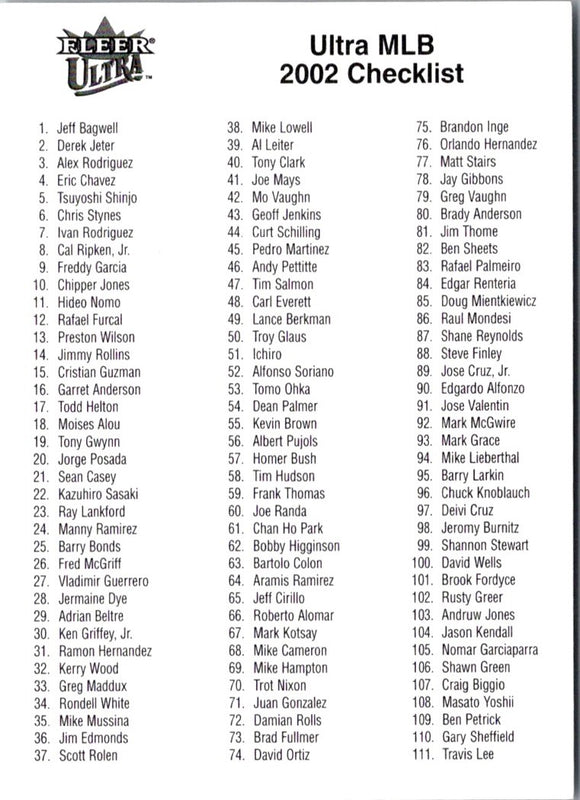 FLEER ULTRA

Ultra MLB
2002 Checklist

1. Jeff Bagwell
2. Derek Jeter
3. Alex Rodriguez
4. Eric Chavez
5. Tsuyoshi Shinjo
6. Chris Stynes
7. Ivan Rodriguez
8. Cal Ripken, Jr.
9. Freddy Garcia
10. Chipper Jones
11. Hideo Nomo
12. Rafael Furcal
13. Preston Wilson
14. Jimmy Rollins
15. Cristian Guzman
16. Garret Anderson
17. Todd Helton
18. Moises Alou
19. Tony Gwynn
20. Jorge Posada
21. Sean Casey
22. Kazuhiro Sasaki
23. Ray Lankford
24. Manny Ramirez
25. Barry Bonds
26. Fred McGriff
27. Vladimir Guerrero
28. Jermaine Dye
29. Adrian Beltre
30. Ken Griffey, Jr.
31. Ramon Hernandez
32. Kerry Wood
33. Greg Maddux
34. Rondell White
35. Mike Mussina
36. Jim Edmonds
37. Scott Rolen

38. Mike Lowell
39. Al Leiter
40. Tony Clark
41. Joe Mays
42. Mo Vaughn
43. Geoff Jenkins
44. Curt Schilling
45. Pedro Martinez
46. Andy Pettitte
47. Tim Salmon
48. Carl Everett
49. Lance Berkman
50. Troy Glaus
51. Ichiro
52. Alfonso Soriano
53. Tomo Ohka
54. Dean Palmer
55. Kevin Brown
56. Albert Pujols
57. Homer Bush
58. Tim Hudson
59. Frank Thomas
60. Joe Randa
61. Chan Ho Park
62. Bobby Higginson
63. Bartolo Colon
64. Aramis Ramirez
65. Jeff Cirillo
66. Roberto Alomar
67. Mark Kotsay
68. Mike Cameron
69. Mike Hampton
70. Trot Nixon
71. Juan Gonzalez
72. Damian Rolls
73. Brad Fullmer
74. David Ortiz

75. Brandon Inge
76. Orlando Hernandez
77. Matt Stairs
78. Jay Gibbons
79. Greg Vaughn
80. Brady Anderson
81. Jim Thome
82. Ben Sheets
83. Rafael Palmeiro
84. Edgar Renteria
85. Doug Mientkiewicz
86. Raul Mondesi
87. Shane Reynolds
88. Steve Finley
89. Jose Cruz, Jr.
90. Edgardo Alfonzo
91. Jose Valentin
92. Mark McGwire
93. Mark Grace
94. Mike Lieberthal
95. Barry Larkin
96. Chuck Knoblauch
97. Deivi Cruz
98. Jeromy Burnitz
99. Shannon Stewart
100. David Wells
101. Brook Fordyce
102. Rusty Greer
103. Andruw Jones
104. Jason Kendall
105. Nomar Garciaparra
106. Shawn Green
107. Craig Biggio
108. Masato Yoshii
109. Ben Petrick
110. Gary Sheffield
111. Travis Lee